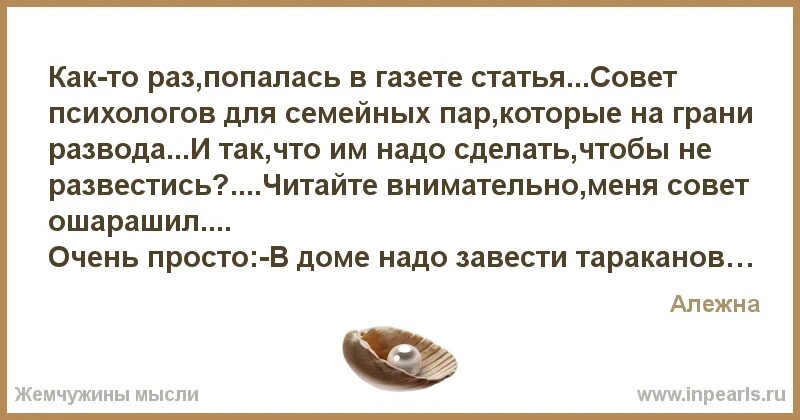 Как-то раз,попалась в газете статья...Совет психологов для семейных пар,которые на грани развода...И так,что им надо сделать,чтобы не развестись?....Читайте внимательно,меня совет ошарашил....
Очень просто:-В доме надо завести тараканов…

Алежна

Жемчужины мысли

www.inpearls.ru